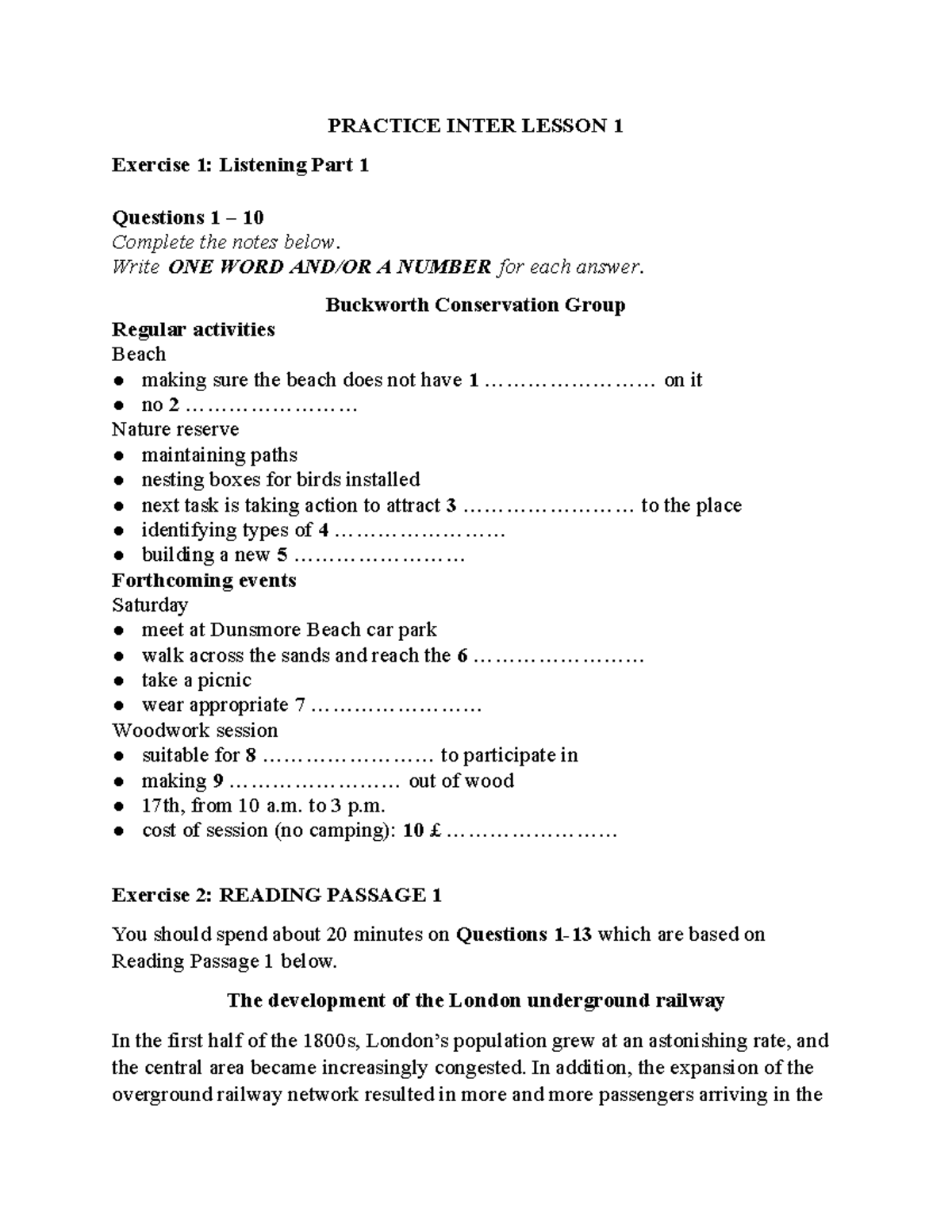 PRACTICE INTER LESSON 1

Exercise 1: Listening Part 1

Questions 1 – 10
Complete the notes below.
Write ONE WORD AND/OR A NUMBER for each answer.

Buckworth Conservation Group
Regular activities
Beach
• making sure the beach does not have 1 ____ on it
• no 2 ____
Nature reserve
• maintaining paths
• nesting boxes for birds installed
• next task is taking action to attract 3 ____ to the place
• identifying types of 4 ____
• building a new 5 ____
Forthcoming events
Saturday
• meet at Dunsmore Beach car park
• walk across the sands and reach the 6 ____
• take a picnic
• wear appropriate 7 ____
Woodwork session
• suitable for 8 ____ to participate in
• making 9 ____ out of wood
• 17th, from 10 a.m. to 3 p.m.
• cost of session (no camping): 10 £ ____

Exercise 2: READING PASSAGE 1

You should spend about 20 minutes on Questions 1-13 which are based on Reading Passage 1 below.

The development of the London underground railway

In the first half of the 1800s, London's population grew at an astonishing rate, and the central area became increasingly congested. In addition, the expansion of the overground railway network resulted in more and more passengers arriving in the